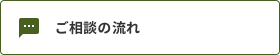 ご相談の流れ